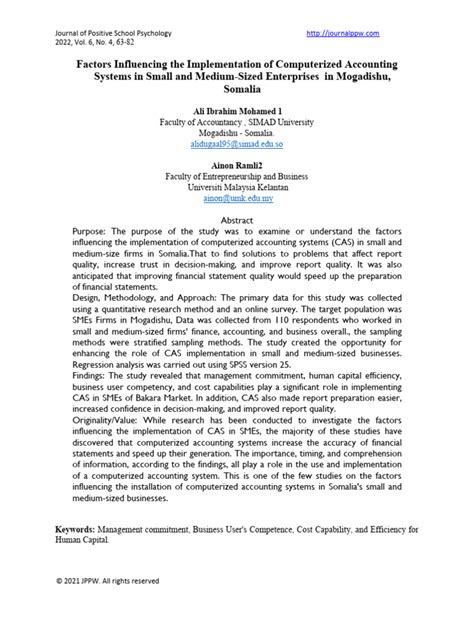 Journal of Positive School Psychology
2022, Vol. 6, No. 4, 63-82

http://journalppw.com

Factors Influencing the Implementation of Computerized Accounting Systems in Small and Medium-Sized Enterprises in Mogadishu, Somalia

Ali Ibrahim Mohamed 1
Faculty of Accountancy , SIMAD University
Mogadishu - Somalia.
alidugaal95@simad.edu.so

Ainon Ramli2
Faculty of Entrepreneurship and Business
Universiti Malaysia Kelantan
ainon@umk.edu.my

Abstract

Purpose: The purpose of the study was to examine or understand the factors influencing the implementation of computerized accounting systems (CAS) in small and medium-size firms in Somalia.That to find solutions to problems that affect report quality, increase trust in decision-making, and improve report quality. It was also anticipated that improving financial statement quality would speed up the preparation of financial statements.

Design, Methodology, and Approach: The primary data for this study was collected using a quantitative research method and an online survey. The target population was SMEs Firms in Mogadishu, Data was collected from 110 respondents who worked in small and medium-sized firms' finance, accounting, and business overall., the sampling methods were stratified sampling methods. The study created the opportunity for enhancing the role of CAS implementation in small and medium-sized businesses. Regression analysis was carried out using SPSS version 25.

Findings: The study revealed that management commitment, human capital efficiency, business user competency, and cost capabilities play a significant role in implementing CAS in SMEs of Bakara Market. In addition, CAS also made report preparation easier, increased confidence in decision-making, and improved report quality.

Originality/Value: While research has been conducted to investigate the factors influencing the implementation of CAS in SMEs, the majority of these studies have discovered that computerized accounting systems increase the accuracy of financial statements and speed up their generation. The importance, timing, and comprehension of information, according to the findings, all play a role in the use and implementation of a computerized accounting system. This is one of the few studies on the factors influencing the installation of computerized accounting systems in Somalia's small and medium-sized businesses.

Keywords: Management commitment, Business User's Competence, Cost Capability, and Efficiency for Human Capital.

© 2021 JPPW. All rights reserved